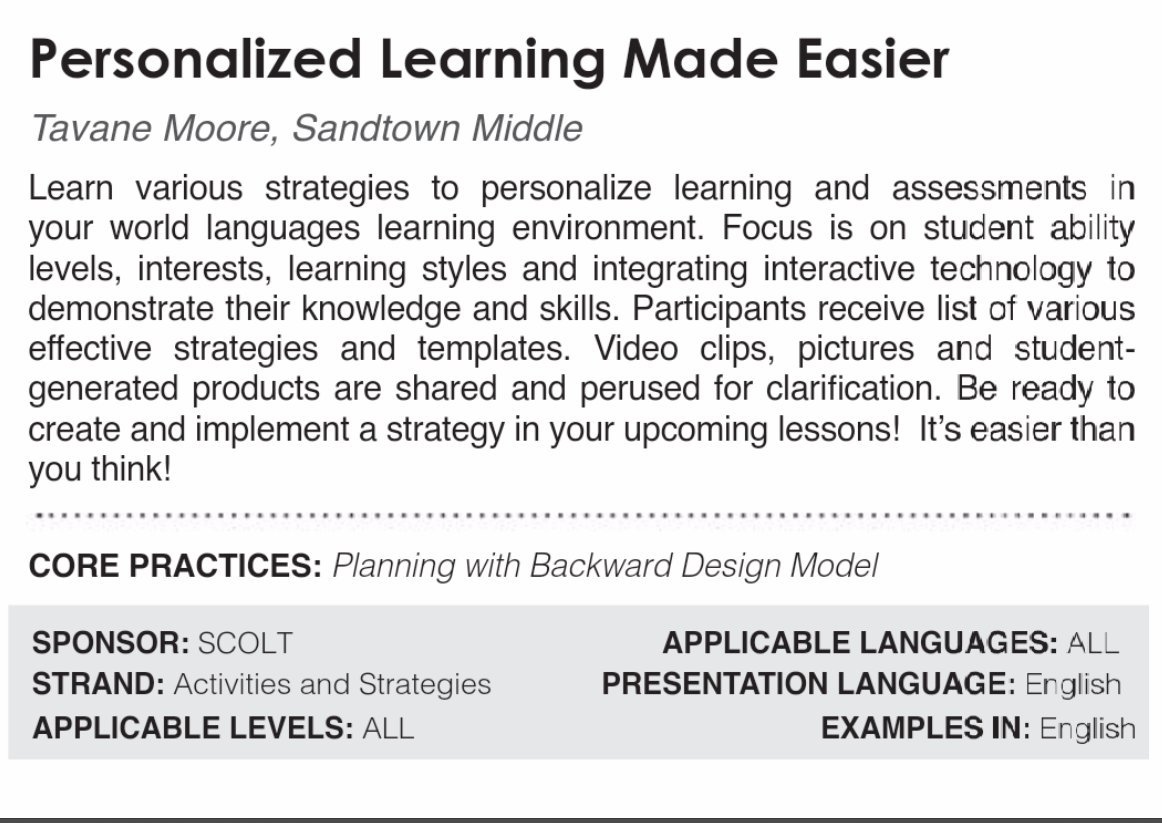 Personalized Learning Made Easier

Tavane Moore, Sandtown Middle

Learn various strategies to personalize learning and assessments in your world languages learning environment. Focus is on student ability levels, interests, learning styles and integrating interactive technology to demonstrate their knowledge and skills. Participants receive list of various effective strategies and templates. Video clips, pictures and student-generated products are shared and perused for clarification. Be ready to create and implement a strategy in your upcoming lessons! It's easier than you think!

CORE PRACTICES: Planning with Backward Design Model

SPONSOR: SCOLT
STRAND: Activities and Strategies
APPLICABLE LEVELS: ALL

APPLICABLE LANGUAGES: ALL
PRESENTATION LANGUAGE: English
EXAMPLES IN: English